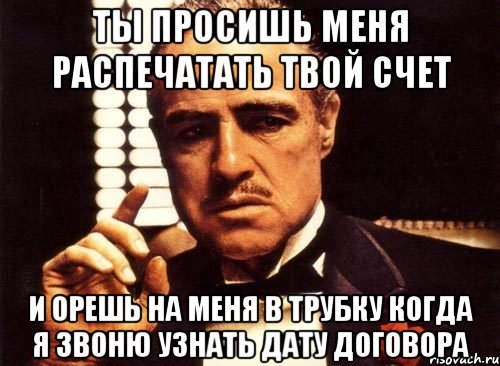 ТЫ ПРОСИШЬ МЕНЯ РАСПЕЧАТАТЬ ТВОЙ СЧЕТ

И ОРЕШЬ НА МЕНЯ В ТРУБКУ КОГДА Я ЗВОНЮ УЗНАТЬ ДАТУ ДОГОВОРА

risovach.ru